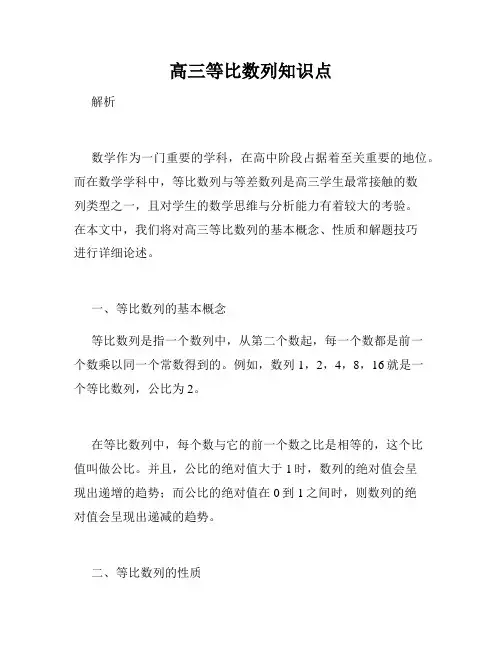 高三等比数列知识点

解析

数学作为一门重要的学科，在高中阶段占据着至关重要的地位。而在数学学科中，等比数列与等差数列是高三学生最常接触的数列类型之一，且对学生的数学思维与分析能力有着较大的考验。在本文中，我们将对高三等比数列的基本概念、性质和解题技巧进行详细论述。

一、等比数列的基本概念

等比数列是指一个数列中，从第二个数起，每一个数都是前一个数乘以同一个常数得到的。例如，数列 1，2，4，8，16 就是一个等比数列，公比为 2。

在等比数列中，每个数与它的前一个数之比是相等的，这个比值叫做公比。并且，公比的绝对值大于 1 时，数列的绝对值会呈现出递增的趋势；而公比的绝对值在 0 到 1 之间时，则数列的绝对值会呈现出递减的趋势。

二、等比数列的性质